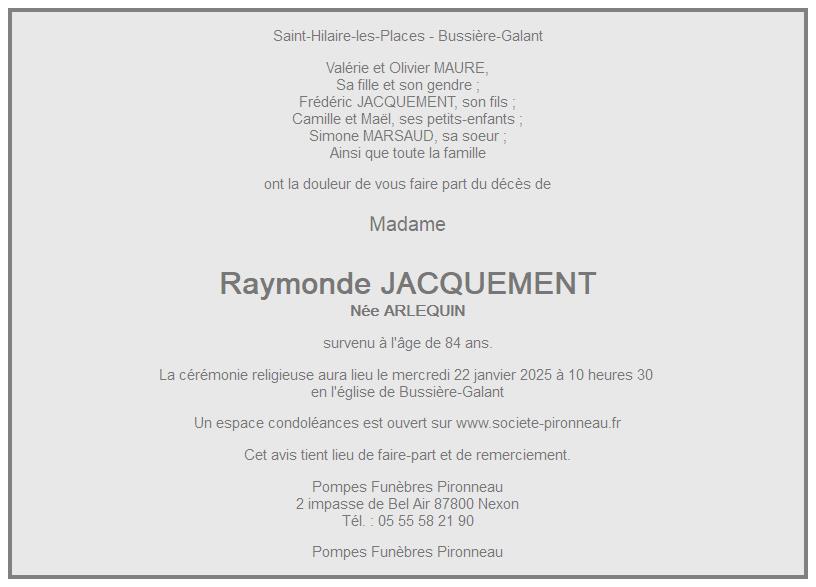 Saint-Hilaire-les-Places - Bussière-Galant

Valérie et Olivier MAURE,
Sa fille et son gendre ;
Frédéric JACQUEMENT, son fils ;
Camille et Maël, ses petits-enfants ;
Simone MARSAUD, sa soeur ;
Ainsi que toute la famille

ont la douleur de vous faire part du décès de

Madame

Raymonde JACQUEMENT
Née ARLEQUIN

survenu à l'âge de 84 ans.

La cérémonie religieuse aura lieu le mercredi 22 janvier 2025 à 10 heures 30
en l'église de Bussière-Galant

Un espace condoléances est ouvert sur www.societe-pironneau.fr

Cet avis tient lieu de faire-part et de remerciement.

Pompes Funèbres Pironneau
2 impasse de Bel Air 87800 Nexon
Tél. : 05 55 58 21 90

Pompes Funèbres Pironneau